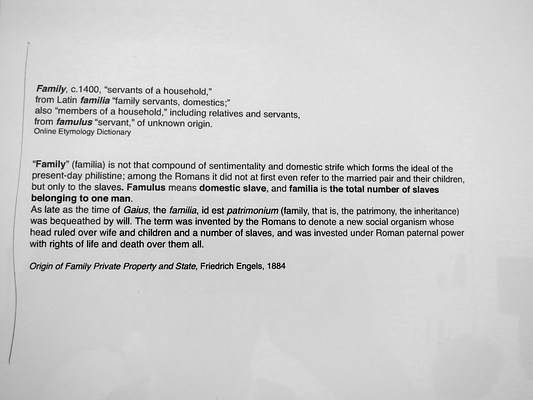 Family, c.1400, "servants of a household," from Latin familia "family servants, domestics;" also "members of a household," including relatives and servants, from famulus "servant," of unknown origin.
Online Etymology Dictionary

"Family" (familia) is not that compound of sentimentality and domestic strife which forms the ideal of the present-day philistine; among the Romans it did not at first even refer to the married pair and their children, but only to the slaves. Famulus means domestic slave, and familia is the total number of slaves belonging to one man.
As late as the time of Gaius, the familia, id est patrimonium (family, that is, the patrimony, the inheritance) was bequeathed by will. The term was invented by the Romans to denote a new social organism whose head ruled over wife and children and a number of slaves, and was invested under Roman paternal power with rights of life and death over them all.

Origin of Family Private Property and State, Friedrich Engels, 1884